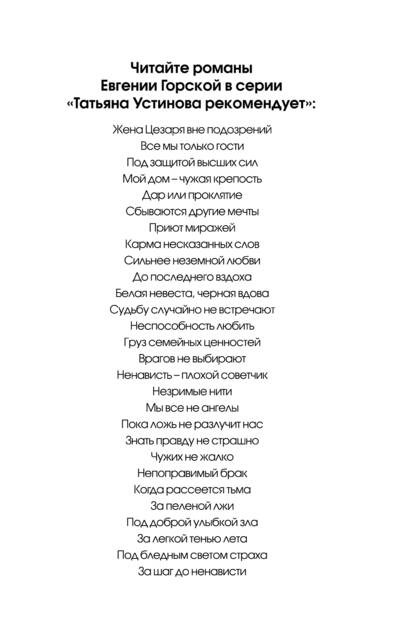 Читайте романы
Евгении Горской в серии
«Татьяна Устинова рекомендует»:

Жена Цезаря вне подозрений
Все мы только гости
Под защитой высших сил
Мой дом – чужая крепость
Дар или проклятие
Сбываются другие мечты
Приют миражей
Карма несказанных слов
Сильнее неземной любви
До последнего вздоха
Белая невеста, черная вдова
Судьбу случайно не встречают
Неспособность любить
Груз семейных ценностей
Врагов не выбирают
Ненависть – плохой советчик
Незримые нити
Мы все не ангелы
Пока ложь не разлучит нас
Знать правду не страшно
Чужих не жалко
Непоправимый брак
Когда рассеется тьма
За пеленой лжи
Под доброй улыбкой зла
За легкой тенью лета
Под бледным светом страха
За шаг до ненависти